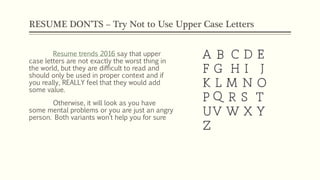 RESUME DON'TS – Try Not to Use Upper Case Letters

Resume trends 2016 say that upper case letters are not exactly the worst thing in the world, but they are difficult to read and should only be used in proper context and if you really, REALLY feel that they would add some value.

Otherwise, it will look as you have some mental problems or you are just an angry person. Both variants won't help you for sure

A B C D E
F G H I J
K L M N O
P Q R S T
U V W X Y
Z